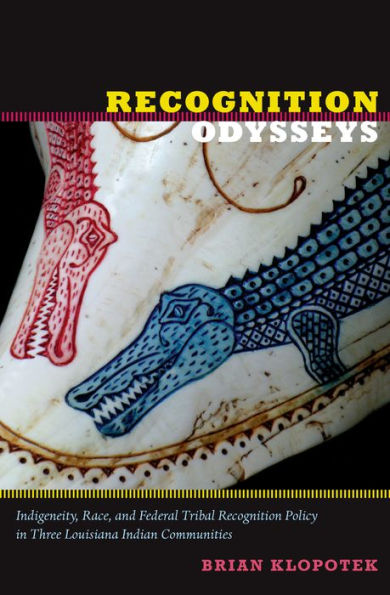 RECOGNITION ODYSSEYS

Indigeneity, Race, and Federal Tribal Recognition Policy in Three Louisiana Indian Communities

BRIAN KLOPOTEK